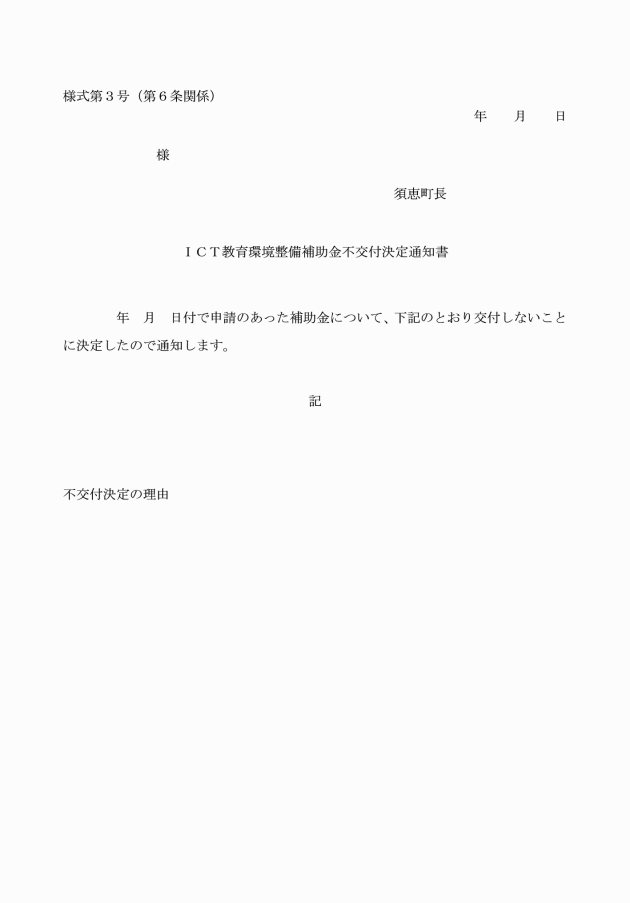 様式第３号（第６条関係）

年　　月　　日

様

須恵町長

ＩＣＴ教育環境整備補助金不交付決定通知書

年　月　日付で申請のあった補助金について、下記のとおり交付しないことに決定したので通知します。

記

不交付決定の理由